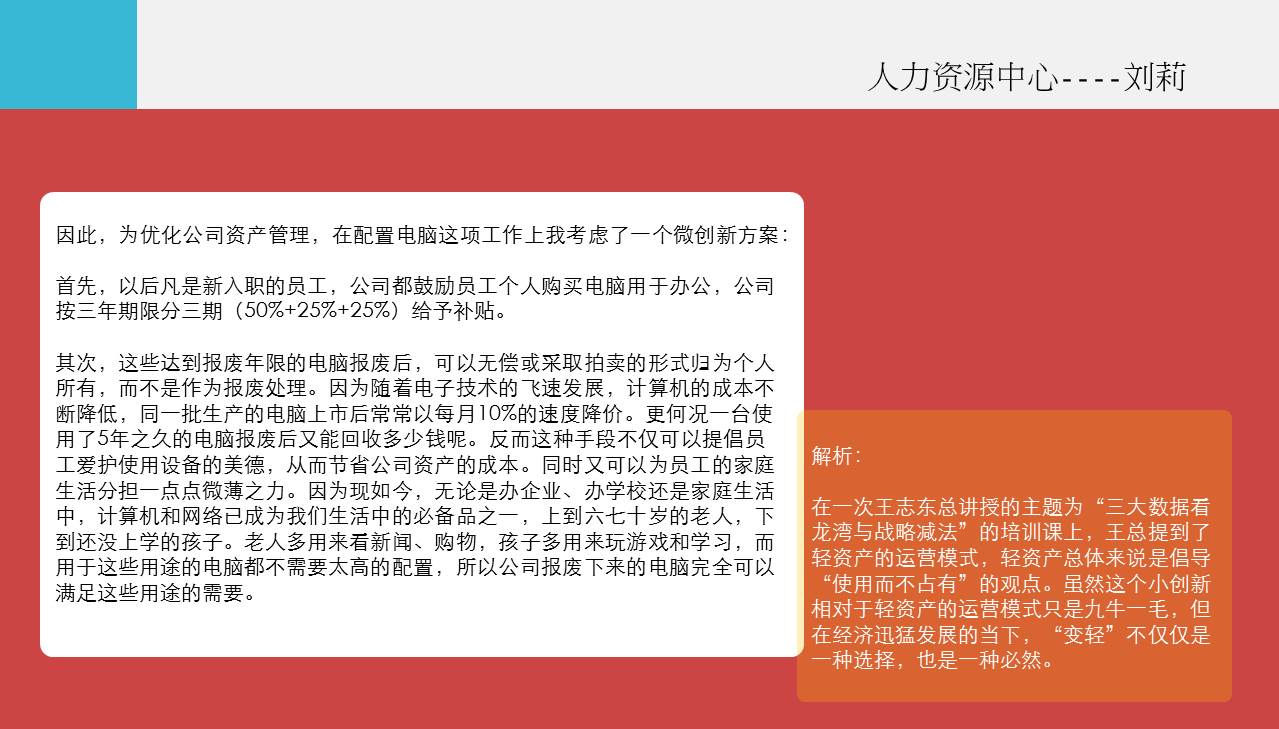 人力资源中心----刘莉

因此，为优化公司资产管理，在配置电脑这项工作上我考虑了一个微创新方案：

首先，以后凡是新入职的员工，公司都鼓励员工个人购买电脑用于办公，公司按三年期限分三期（50%+25%+25%）给予补贴。

其次，这些达到报废年限的电脑报废后，可以无偿或采取拍卖的形式归为个人所有，而不是作为报废处理。因为随着电子技术的飞速发展，计算机的成本不断降低，同一批生产的电脑上市后常常以每月10%的速度降价。更何况一台使用了5年之久的电脑报废后又能回收多少钱呢。反而这种手段不仅可以提倡员工爱护使用设备的美德，从而节省公司资产的成本。同时又可以为员工的家庭生活分担一点点微薄之力。因为现如今，无论是办企业、办学校还是家庭生活中，计算机和网络已成为我们生活中的必备品之一，上到六七十岁的老人，下到还没上学的孩子。老人多用来看新闻、购物，孩子多用来玩游戏和学习，而用于这些用途的电脑都不需要太高的配置，所以公司报废下来的电脑完全可以满足这些用途的需要。

解析：

在一次王志东总讲授的主题为“三大数据看龙湾与战略减法”的培训课上，王总提到了轻资产的运营模式，轻资产总体来说是倡导“使用而不占有”的观点。虽然这个小创新相对于轻资产的运营模式只是九牛一毛，但在经济迅猛发展的当下，“变轻”不仅仅是一种选择，也是一种必然。